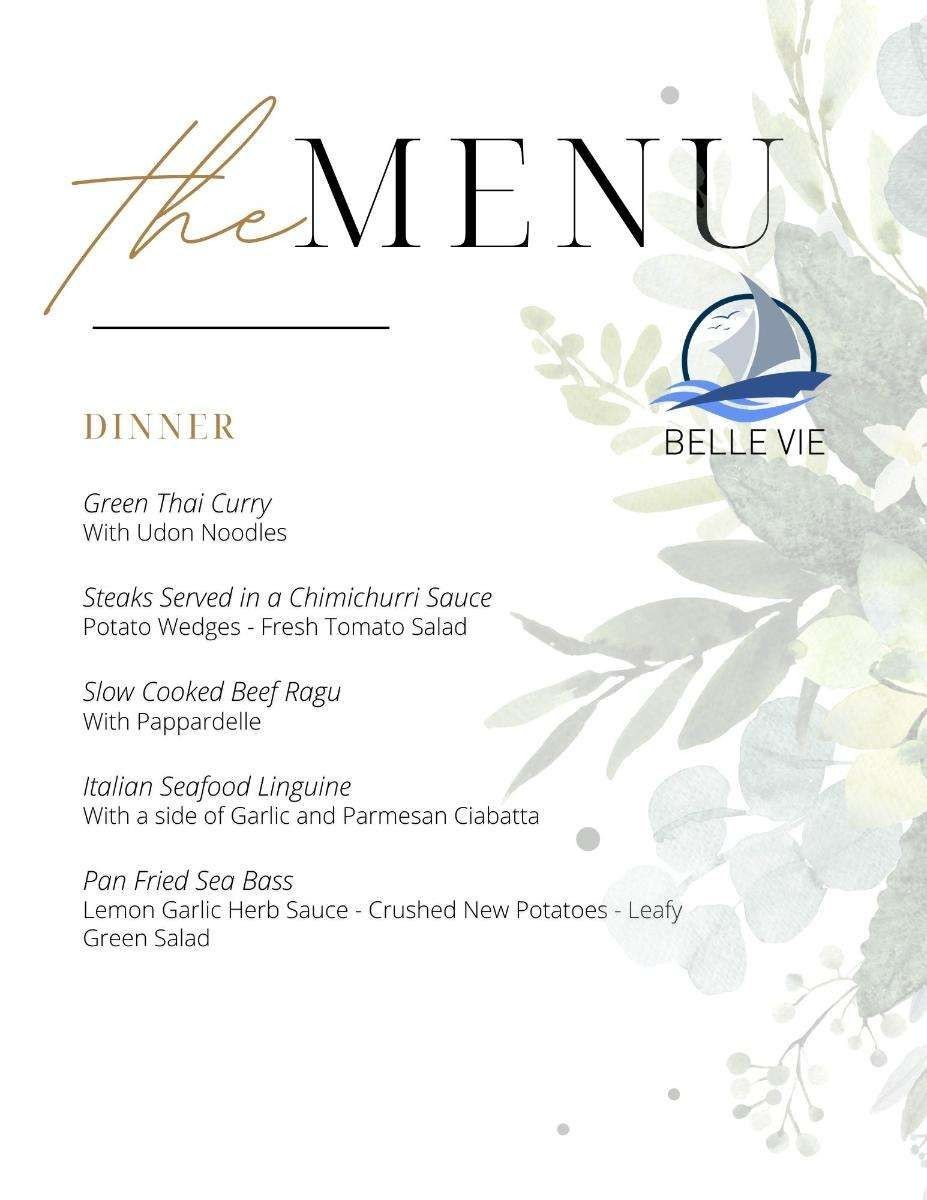 the MENU

BELLE VIE

DINNER

Green Thai Curry
With Udon Noodles

Steaks Served in a Chimichurri Sauce
Potato Wedges - Fresh Tomato Salad

Slow Cooked Beef Ragu
With Pappardelle

Italian Seafood Linguine
With a side of Garlic and Parmesan Ciabatta

Pan Fried Sea Bass
Lemon Garlic Herb Sauce - Crushed New Potatoes - Leafy Green Salad